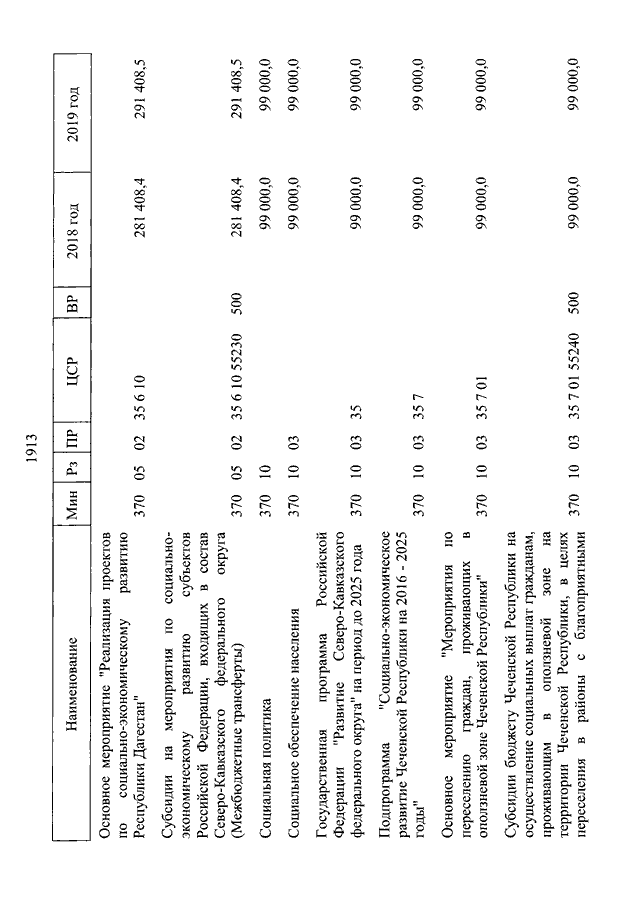 1913

| Наименование | Мин | Рз | ПР | ЦСР | ВР | 2018 год | 2019 год |
|---|---|---|---|---|---|---|---|
| Основное мероприятие "Реализация проектов по социально-экономическому развитию Республики Дагестан" | 370 | 05 | 02 | 35 6 10 | | 281 408,4 | 291 408,5 |
| Субсидии на мероприятия по социально-экономическому развитию субъектов Российской Федерации, входящих в состав Северо-Кавказского федерального округа (Межбюджетные трансферты) | 370 | 05 | 02 | 35 6 10 55230 | 500 | 281 408,4 | 291 408,5 |
| Социальная политика | 370 | 10 | | | | 99 000,0 | 99 000,0 |
| Социальное обеспечение населения | 370 | 10 | 03 | | | 99 000,0 | 99 000,0 |
| Государственная программа Российской Федерации "Развитие Северо-Кавказского федерального округа" на период до 2025 года | 370 | 10 | 03 | 35 | | 99 000,0 | 99 000,0 |
| Подпрограмма "Социально-экономическое развитие Чеченской Республики на 2016 - 2025 годы" | 370 | 10 | 03 | 35 7 | | 99 000,0 | 99 000,0 |
| Основное мероприятие "Мероприятия по переселению граждан, проживающих в оползневой зоне Чеченской Республики" | 370 | 10 | 03 | 35 7 01 | | 99 000,0 | 99 000,0 |
| Субсидии бюджету Чеченской Республики на осуществление социальных выплат гражданам, проживающим в оползневой зоне на территории Чеченской Республики, в целях переселения в районы с благоприятными | 370 | 10 | 03 | 35 7 01 55240 | 500 | 99 000,0 | 99 000,0 |